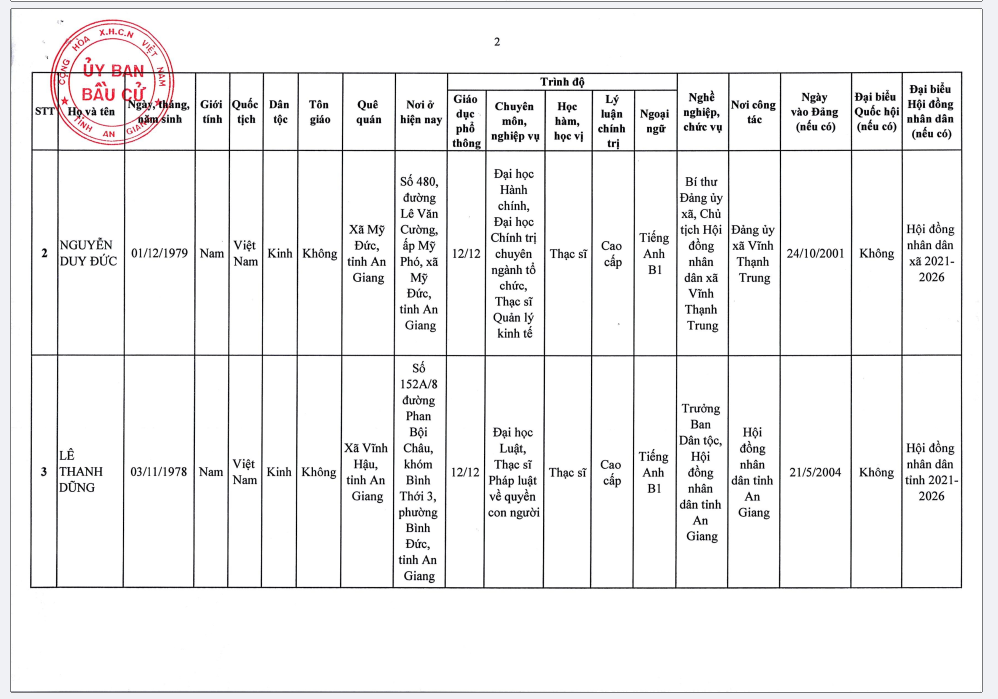 2

CỘNG HÒA X.H.C.N VIỆT NAM
ỦY BAN BẦU CỬ
TỈNH AN GIANG

| STT | Họ và tên | Ngày, tháng, năm sinh | Giới tính | Quốc tịch | Dân tộc | Tôn giáo | Quê quán | Nơi ở hiện nay | Trình độ: Giáo dục phổ thông | Trình độ: Chuyên môn, nghiệp vụ | Trình độ: Học hàm, học vị | Trình độ: Lý luận chính trị | Trình độ: Ngoại ngữ | Nghề nghiệp, chức vụ | Nơi công tác | Ngày vào Đảng (nếu có) | Đại biểu Quốc hội (nếu có) | Đại biểu Hội đồng nhân dân (nếu có) |
|---|---|---|---|---|---|---|---|---|---|---|---|---|---|---|---|---|---|---|
| 2 | NGUYỄN DUY ĐỨC | 01/12/1979 | Nam | Việt Nam | Kinh | Không | Xã Mỹ Đức, tỉnh An Giang | Số 480, đường Lê Văn Cường, ấp Mỹ Phó, xã Mỹ Đức, tỉnh An Giang | 12/12 | Đại học Hành chính, Đại học Chính trị chuyên ngành tổ chức, Thạc sĩ Quản lý kinh tế | Thạc sĩ | Cao cấp | Tiếng Anh B1 | Bí thư Đảng ủy xã, Chủ tịch Hội đồng nhân dân xã Vĩnh Thạnh Trung | Đảng ủy xã Vĩnh Thạnh Trung | 24/10/2001 | Không | Hội đồng nhân dân xã 2021-2026 |
| 3 | LÊ THANH DŨNG | 03/11/1978 | Nam | Việt Nam | Kinh | Không | Xã Vĩnh Hậu, tỉnh An Giang | Số 152A/8 đường Phan Bội Châu, khóm Bình Thới 3, phường Bình Đức, tỉnh An Giang | 12/12 | Đại học Luật, Thạc sĩ Pháp luật về quyền con người | Thạc sĩ | Cao cấp | Tiếng Anh B1 | Trưởng Ban Dân tộc, Hội đồng nhân dân tỉnh An Giang | Hội đồng nhân dân tỉnh An Giang | 21/5/2004 | Không | Hội đồng nhân dân tỉnh 2021-2026 |